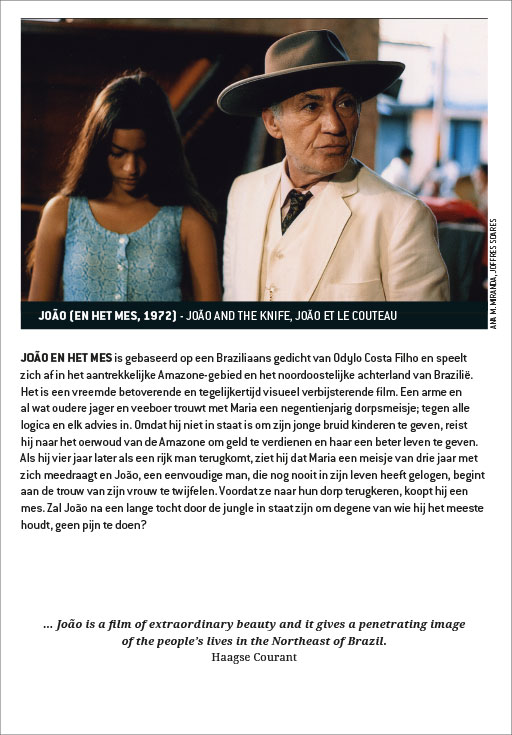 JOÃO (EN HET MES, 1972) - JOÃO AND THE KNIFE, JOÃO ET LE COUTEAU

ANA M. MIRANDA, JOFFRES SOARES

JOÃO EN HET MES is gebaseerd op een Braziliaans gedicht van Odylo Costa Filho en speelt zich af in het aantrekkelijke Amazone-gebied en het noordoostelijke achterland van Brazilië. Het is een vreemde betoverende en tegelijkertijd visueel verbijsterende film. Een arme en al wat oudere jager en veeboer trouwt met Maria een negentienjarig dorpsmeisje; tegen alle logica en elk advies in. Omdat hij niet in staat is om zijn jonge bruid kinderen te geven, reist hij naar het oerwoud van de Amazone om geld te verdienen en haar een beter leven te geven. Als hij vier jaar later als een rijk man terugkomt, ziet hij dat Maria een meisje van drie jaar met zich meedraagt en João, een eenvoudige man, die nog nooit in zijn leven heeft gelogen, begint aan de trouw van zijn vrouw te twijfelen. Voordat ze naar hun dorp terugkeren, koopt hij een mes. Zal João na een lange tocht door de jungle in staat zijn om degene van wie hij het meeste houdt, geen pijn te doen?

... João is a film of extraordinary beauty and it gives a penetrating image of the people's lives in the Northeast of Brazil.
Haagse Courant